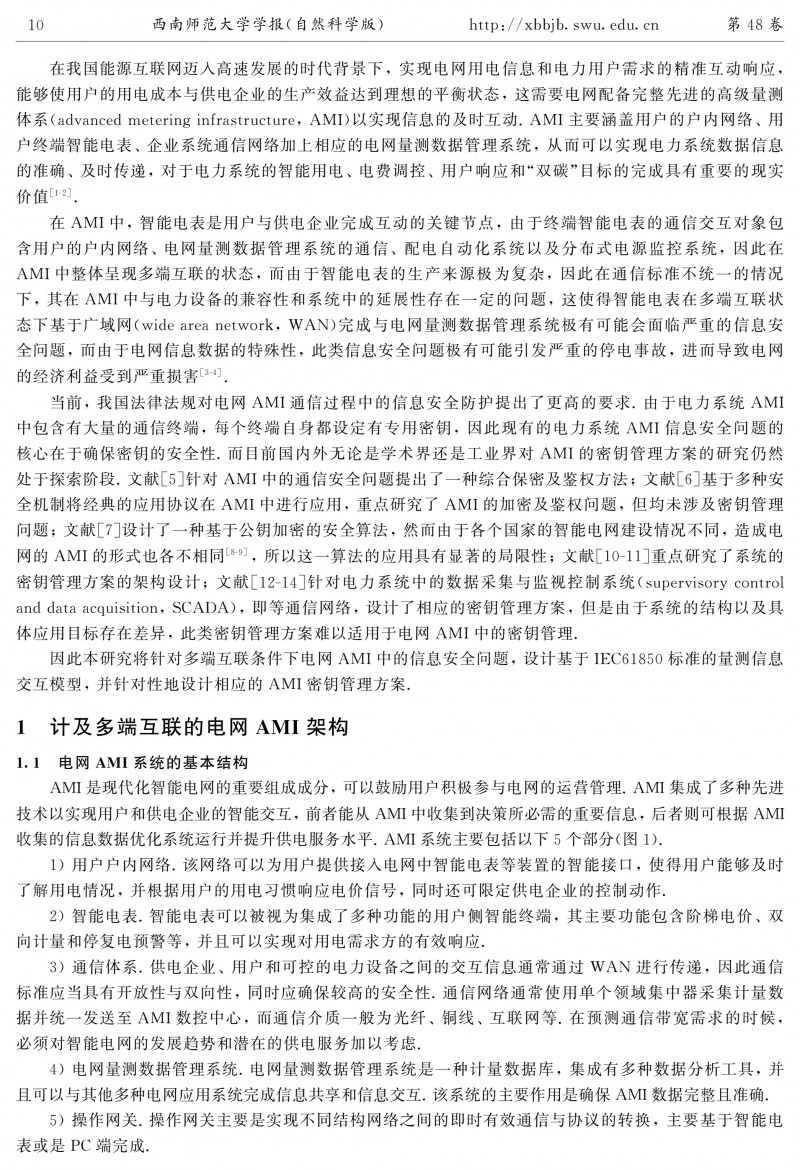 10 西南师范大学学报(自然科学版) http://xbbjb.swu.edu.cn 第48卷

在我国能源互联网迈入高速发展的时代背景下，实现电网用电信息和电力用户需求的精准互动响应，能够使用户的用电成本与供电企业的生产效益达到理想的平衡状态，这需要电网配备完整先进的高级量测体系(advanced metering infrastructure，AMI)以实现信息的及时互动.AMI主要涵盖用户的户内网络、用户终端智能电表、企业系统通信网络加上相应的电网量测数据管理系统，从而可以实现电力系统数据信息的准确、及时传递，对于电力系统的智能用电、电费调控、用户响应和“双碳”目标的完成具有重要的现实价值$^{[1-2]}$.

在AMI中，智能电表是用户与供电企业完成互动的关键节点，由于终端智能电表的通信交互对象包含用户的户内网络、电网量测数据管理系统的通信、配电自动化系统以及分布式电源监控系统，因此在AMI中整体呈现多端互联的状态，而由于智能电表的生产来源极为复杂，因此在通信标准不统一的情况下，其在AMI中与电力设备的兼容性和系统中的延展性存在一定的问题，这使得智能电表在多端互联状态下基于广域网(wide area network，WAN)完成与电网量测数据管理系统极有可能会面临严重的信息安全问题，而由于电网信息数据的特殊性，此类信息安全问题极有可能引发严重的停电事故，进而导致电网的经济利益受到严重损害$^{[3-4]}$.

当前，我国法律法规对电网AMI通信过程中的信息安全防护提出了更高的要求.由于电力系统AMI中包含有大量的通信终端，每个终端自身都设定有专用密钥，因此现有的电力系统AMI信息安全问题的核心在于确保密钥的安全性.而目前国内外无论是学术界还是工业界对AMI的密钥管理方案的研究仍然处于探索阶段.文献[5]针对AMI中的通信安全问题提出了一种综合保密及鉴权方法；文献[6]基于多种安全机制将经典的应用协议在AMI中进行应用，重点研究了AMI的加密及鉴权问题，但均未涉及密钥管理问题；文献[7]设计了一种基于公钥加密的安全算法，然而由于各个国家的智能电网建设情况不同，造成电网的AMI的形式也各不相同$^{[8-9]}$，所以这一算法的应用具有显著的局限性；文献[10-11]重点研究了系统的密钥管理方案的架构设计；文献[12-14]针对电力系统中的数据采集与监视控制系统(supervisory control and data acquisition，SCADA)，即等通信网络，设计了相应的密钥管理方案，但是由于系统的结构以及具体应用目标存在差异，此类密钥管理方案难以适用于电网AMI中的密钥管理.

因此本研究将针对多端互联条件下电网AMI中的信息安全问题，设计基于IEC61850标准的量测信息交互模型，并针对性地设计相应的AMI密钥管理方案.

1 计及多端互联的电网AMI架构

1.1 电网AMI系统的基本结构

AMI是现代化智能电网的重要组成成分，可以鼓励用户积极参与电网的运营管理.AMI集成了多种先进技术以实现用户和供电企业的智能交互，前者能从AMI中收集到决策所必需的重要信息，后者则可根据AMI收集的信息数据优化系统运行并提升供电服务水平.AMI系统主要包括以下5个部分(图1).

1)用户户内网络.该网络可以为用户提供接入电网中智能电表等装置的智能接口，使得用户能够及时了解用电情况，并根据用户的用电习惯响应电价信号，同时还可限定供电企业的控制动作.

2)智能电表.智能电表可以被视为集成了多种功能的用户侧智能终端，其主要功能包含阶梯电价、双向计量和停复电预警等，并且可以实现对用电需求方的有效响应.

3)通信体系.供电企业、用户和可控的电力设备之间的交互信息通常通过WAN进行传递，因此通信标准应当具有开放性与双向性，同时应确保较高的安全性.通信网络通常使用单个领域集中器采集计量数据并统一发送至AMI数控中心，而通信介质一般为光纤、铜线、互联网等.在预测通信带宽需求的时候，必须对智能电网的发展趋势和潜在的供电服务加以考虑.

4)电网量测数据管理系统.电网量测数据管理系统是一种计量数据库，集成有多种数据分析工具，并且可以与其他多种电网应用系统完成信息共享和信息交互.该系统的主要作用是确保AMI数据完整且准确.

5)操作网关.操作网关主要是实现不同结构网络之间的即时有效通信与协议的转换，主要基于智能电表或是PC端完成.